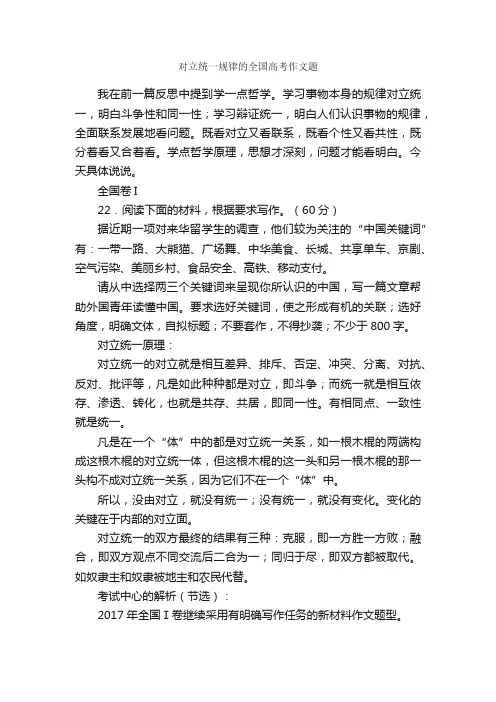 对立统一规律的全国高考作文题

我在前一篇反思中提到学一点哲学。学习事物本身的规律对立统一，明白斗争性和同一性；学习辩证统一，明白人们认识事物的规律，全面联系发展地看问题。既看对立又看联系，既看个性又看共性，既分着看又合着看。学点哲学原理，思想才深刻，问题才能看明白。今天具体说说。

全国卷 I

22．阅读下面的材料，根据要求写作。（60 分）

据近期一项对来华留学生的调查，他们较为关注的“中国关键词”有：一带一路、大熊猫、广场舞、中华美食、长城、共享单车、京剧、空气污染、美丽乡村、食品安全、高铁、移动支付。

请从中选择两三个关键词来呈现你所认识的中国，写一篇文章帮助外国青年读懂中国。要求选好关键词，使之形成有机的关联；选好角度，明确文体，自拟标题；不要套作，不得抄袭；不少于 800 字。

对立统一原理：

对立统一的对立就是相互差异、排斥、否定、冲突、分离、对抗、反对、批评等，凡是如此种种都是对立，即斗争；而统一就是相互依存、渗透、转化，也就是共存、共居，即同一性。有相同点、一致性就是统一。

凡是在一个“体”中的都是对立统一关系，如一根木棍的两端构成这根木棍的对立统一体，但这根木棍的这一头和另一根木棍的那一头构不成对立统一关系，因为它们不在一个“体”中。

所以，没由对立，就没有统一；没有统一，就没有变化。变化的关键在于内部的对立面。

对立统一的双方最终的结果有三种：克服，即一方胜一方败；融合，即双方观点不同交流后二合为一；同归于尽，即双方都被取代。如奴隶主和奴隶被地主和农民代替。

考试中心的解析（节选）：

2017 年全国 I 卷继续采用有明确写作任务的新材料作文题型。